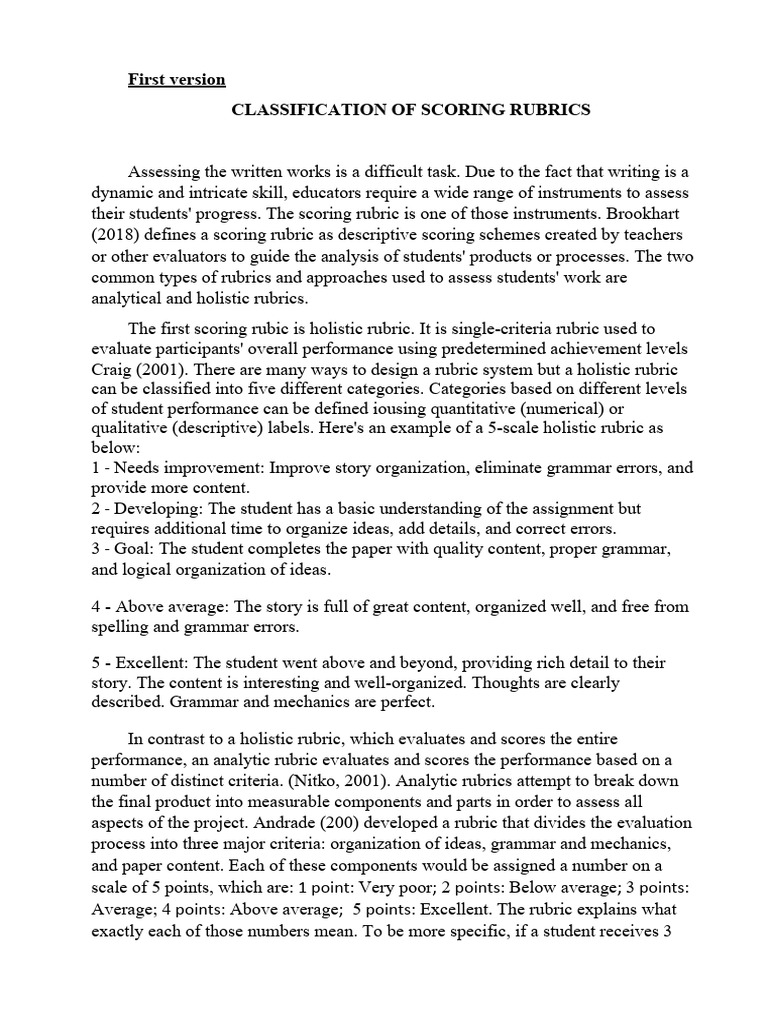 First version

CLASSIFICATION OF SCORING RUBRICS

Assessing the written works is a difficult task. Due to the fact that writing is a dynamic and intricate skill, educators require a wide range of instruments to assess their students' progress. The scoring rubric is one of those instruments. Brookhart (2018) defines a scoring rubric as descriptive scoring schemes created by teachers or other evaluators to guide the analysis of students' products or processes. The two common types of rubrics and approaches used to assess students' work are analytical and holistic rubrics.

The first scoring rubic is holistic rubric. It is single-criteria rubric used to evaluate participants' overall performance using predetermined achievement levels Craig (2001). There are many ways to design a rubric system but a holistic rubric can be classified into five different categories. Categories based on different levels of student performance can be defined iousing quantitative (numerical) or qualitative (descriptive) labels. Here's an example of a 5-scale holistic rubric as below:
1 - Needs improvement: Improve story organization, eliminate grammar errors, and provide more content.
2 - Developing: The student has a basic understanding of the assignment but requires additional time to organize ideas, add details, and correct errors.
3 - Goal: The student completes the paper with quality content, proper grammar, and logical organization of ideas.

4 - Above average: The story is full of great content, organized well, and free from spelling and grammar errors.

5 - Excellent: The student went above and beyond, providing rich detail to their story. The content is interesting and well-organized. Thoughts are clearly described. Grammar and mechanics are perfect.

In contrast to a holistic rubric, which evaluates and scores the entire performance, an analytic rubric evaluates and scores the performance based on a number of distinct criteria. (Nitko, 2001). Analytic rubrics attempt to break down the final product into measurable components and parts in order to assess all aspects of the project. Andrade (200) developed a rubric that divides the evaluation process into three major criteria: organization of ideas, grammar and mechanics, and paper content. Each of these components would be assigned a number on a scale of 5 points, which are: 1 point: Very poor; 2 points: Below average; 3 points: Average; 4 points: Above average; 5 points: Excellent. The rubric explains what exactly each of those numbers mean. To be more specific, if a student receives 3